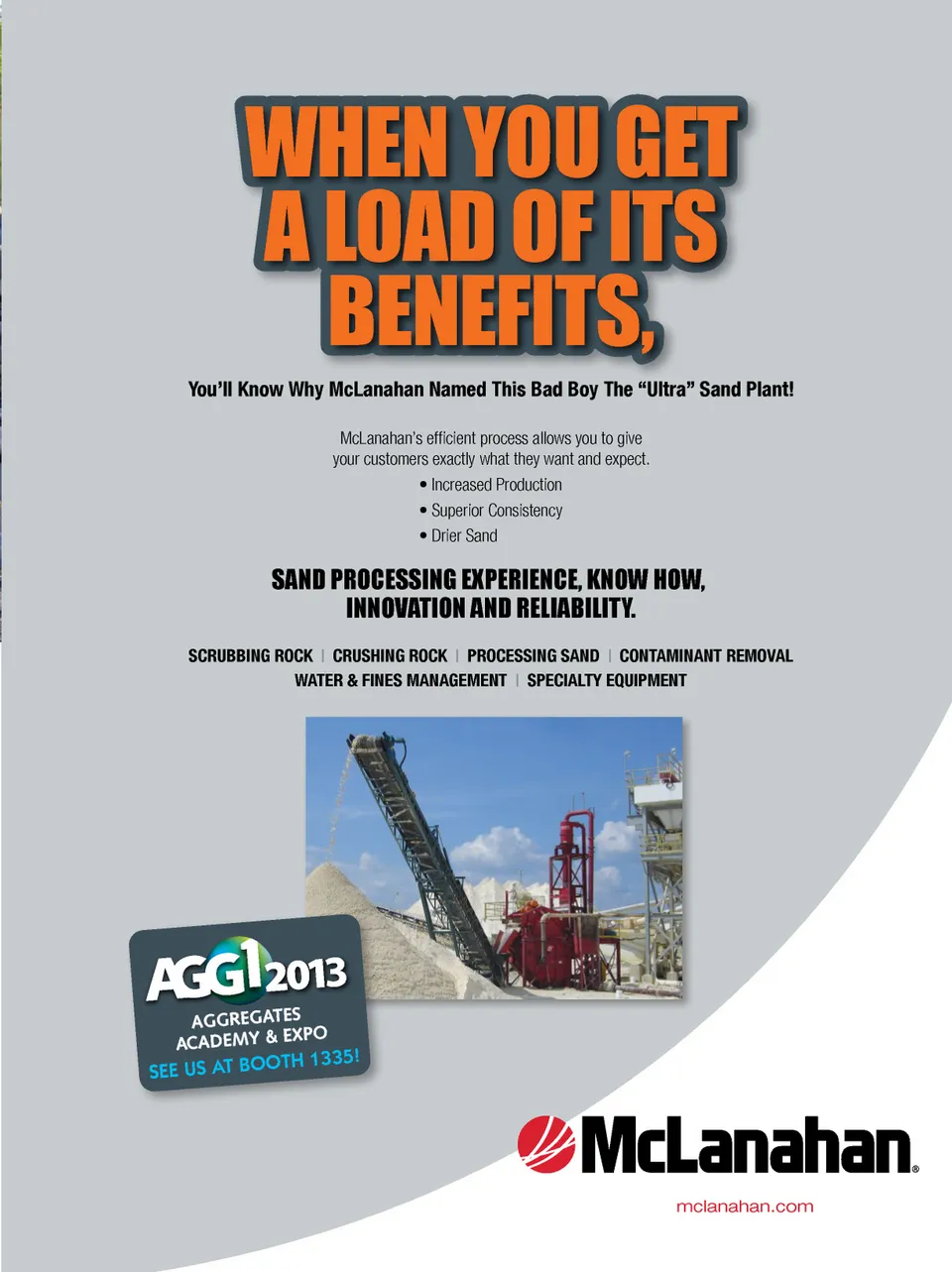 WHEN YOU GET A LOAD OF ITS BENEFITS,

You'll Know Why McLanahan Named This Bad Boy The "Ultra" Sand Plant!

McLanahan's efficient process allows you to give your customers exactly what they want and expect.

• Increased Production
• Superior Consistency
• Drier Sand

SAND PROCESSING EXPERIENCE, KNOW HOW, INNOVATION AND RELIABILITY.

SCRUBBING ROCK | CRUSHING ROCK | PROCESSING SAND | CONTAMINANT REMOVAL
WATER & FINES MANAGEMENT | SPECIALTY EQUIPMENT

AGG1 2013
AGGREGATES ACADEMY & EXPO
SEE US AT BOOTH 1335!

McLanahan®

mclanahan.com